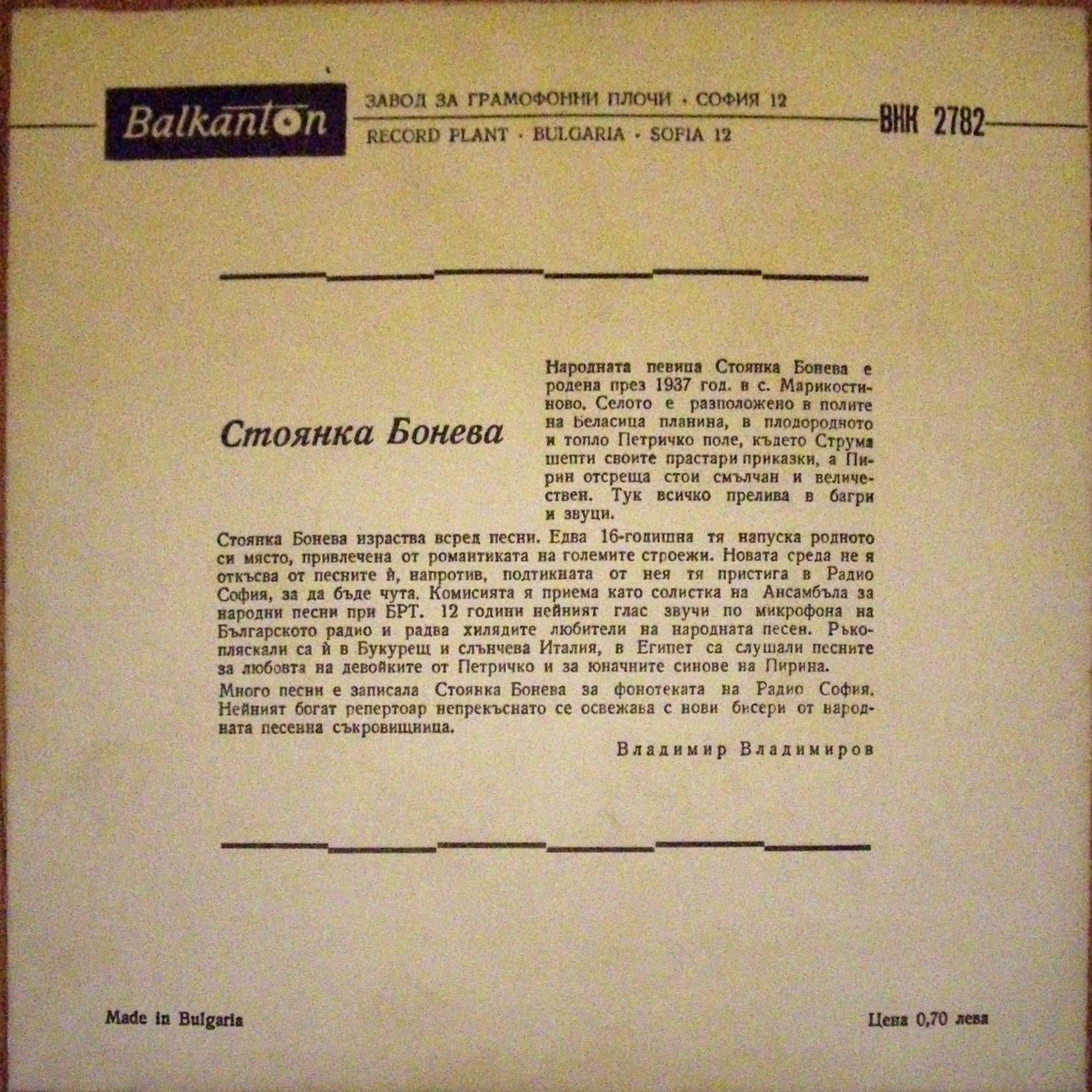 Balkanton

ЗАВОД ЗА ГРАМОФОННИ ПЛОЧИ · СОФИЯ 12
RECORD PLANT · BULGARIA · SOFIA 12

ВНК 2782

Стоянка Бонева

Народната певица Стоянка Бонева е родена през 1937 год. в с. Марикостиново. Селото е разположено в полите на Беласица планина, в плодородното и топло Петричко поле, където Струма шепти своите прастари приказки, а Пирин отсреща стои смълчан и величествен. Тук всичко прелива в багри и звуци.

Стоянка Бонева израства всред песни. Едва 16-годишна тя напуска родното си място, привлечена от романтиката на големите строежи. Новата среда не я откъсва от песните ѝ, напротив, подтикната от нея тя пристига в Радио София, за да бъде чута. Комисията я приема като солистка на Ансамбъла за народни песни при БРТ. 12 години нейният глас звучи по микрофона на Българското радио и радва хилядите любители на народната песен. Ръкопляскали са ѝ в Букурещ и слънчева Италия, в Египет са слушали песните за любовта на девойките от Петричко и за юначните синове на Пирина.

Много песни е записала Стоянка Бонева за фонотеката на Радио София. Нейният богат репертоар непрекъснато се освежава с нови бисери от народната песенна съкровищница.

Владимир Владимиров

Made in Bulgaria

Цена 0,70 лева